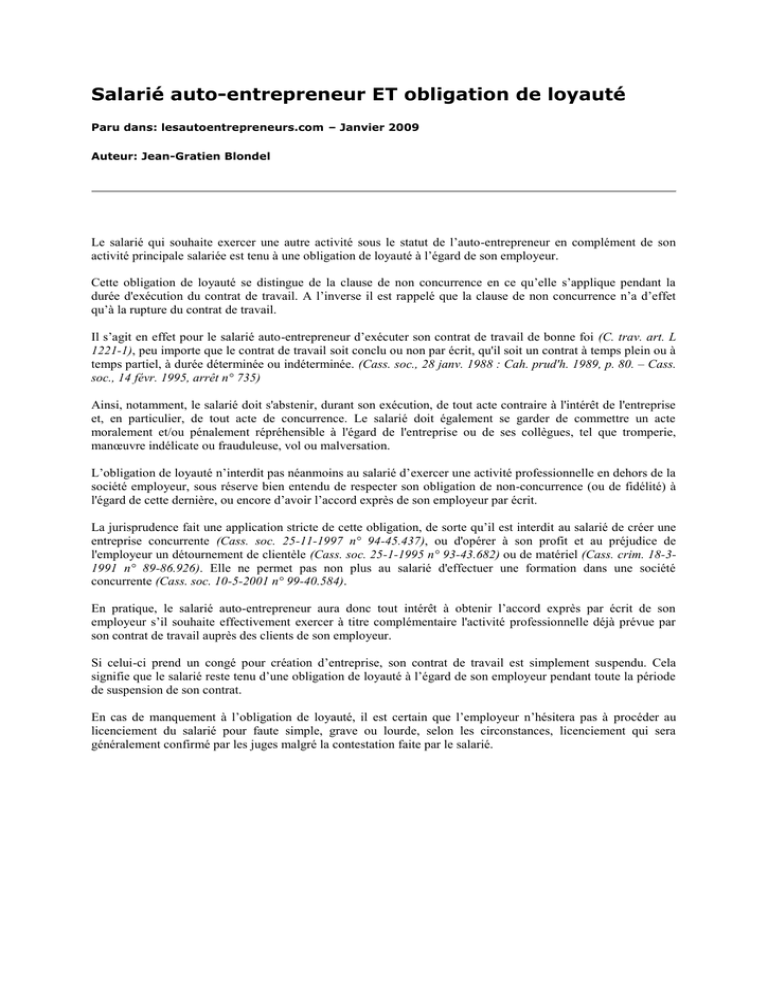 Salarié auto-entrepreneur ET obligation de loyauté

Paru dans: lesautoentrepreneurs.com – Janvier 2009

Auteur: Jean-Gratien Blondel

Le salarié qui souhaite exercer une autre activité sous le statut de l'auto-entrepreneur en complément de son activité principale salariée est tenu à une obligation de loyauté à l'égard de son employeur.

Cette obligation de loyauté se distingue de la clause de non concurrence en ce qu'elle s'applique pendant la durée d'exécution du contrat de travail. A l'inverse il est rappelé que la clause de non concurrence n'a d'effet qu'à la rupture du contrat de travail.

Il s'agit en effet pour le salarié auto-entrepreneur d'exécuter son contrat de travail de bonne foi (C. trav. art. L 1221-1), peu importe que le contrat de travail soit conclu ou non par écrit, qu'il soit un contrat à temps plein ou à temps partiel, à durée déterminée ou indéterminée. (Cass. soc., 28 janv. 1988 : Cah. prud'h. 1989, p. 80. – Cass. soc., 14 févr. 1995, arrêt n° 735)

Ainsi, notamment, le salarié doit s'abstenir, durant son exécution, de tout acte contraire à l'intérêt de l'entreprise et, en particulier, de tout acte de concurrence. Le salarié doit également se garder de commettre un acte moralement et/ou pénalement répréhensible à l'égard de l'entreprise ou de ses collègues, tel que tromperie, manœuvre indélicate ou frauduleuse, vol ou malversation.

L'obligation de loyauté n'interdit pas néanmoins au salarié d'exercer une activité professionnelle en dehors de la société employeur, sous réserve bien entendu de respecter son obligation de non-concurrence (ou de fidélité) à l'égard de cette dernière, ou encore d'avoir l'accord exprès de son employeur par écrit.

La jurisprudence fait une application stricte de cette obligation, de sorte qu'il est interdit au salarié de créer une entreprise concurrente (Cass. soc. 25-11-1997 n° 94-45.437), ou d'opérer à son profit et au préjudice de l'employeur un détournement de clientèle (Cass. soc. 25-1-1995 n° 93-43.682) ou de matériel (Cass. crim. 18-3-1991 n° 89-86.926). Elle ne permet pas non plus au salarié d'effectuer une formation dans une société concurrente (Cass. soc. 10-5-2001 n° 99-40.584).

En pratique, le salarié auto-entrepreneur aura donc tout intérêt à obtenir l'accord exprès par écrit de son employeur s'il souhaite effectivement exercer à titre complémentaire l'activité professionnelle déjà prévue par son contrat de travail auprès des clients de son employeur.

Si celui-ci prend un congé pour création d'entreprise, son contrat de travail est simplement suspendu. Cela signifie que le salarié reste tenu d'une obligation de loyauté à l'égard de son employeur pendant toute la période de suspension de son contrat.

En cas de manquement à l'obligation de loyauté, il est certain que l'employeur n'hésitera pas à procéder au licenciement du salarié pour faute simple, grave ou lourde, selon les circonstances, licenciement qui sera généralement confirmé par les juges malgré la contestation faite par le salarié.